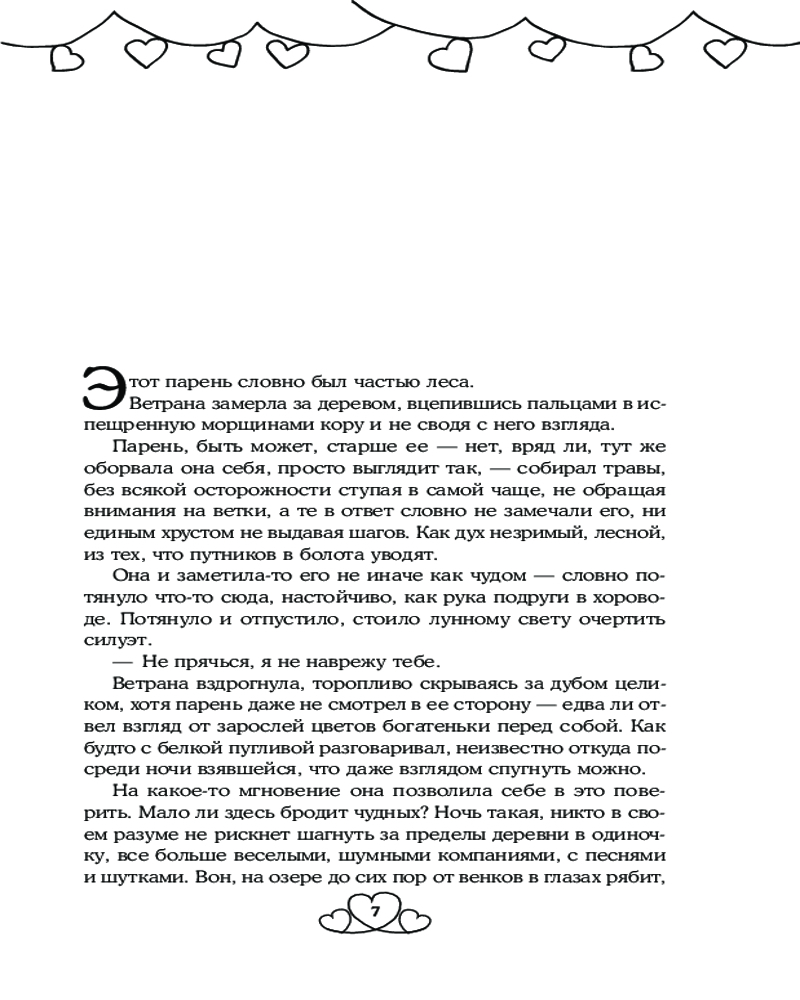 Этот парень словно был частью леса.

Ветрана замерла за деревом, вцепившись пальцами в испещренную морщинами кору и не сводя с него взгляда.

Парень, быть может, старше ее — нет, вряд ли, тут же оборвала она себя, просто выглядит так, — собирал травы, без всякой осторожности ступая в самой чаще, не обращая внимания на ветки, а те в ответ словно не замечали его, ни единым хрустом не выдавая шагов. Как дух незримый, лесной, из тех, что путников в болота уводят.

Она и заметила-то его не иначе как чудом — словно потянуло что-то сюда, настойчиво, как рука подруги в хороводе. Потянуло и отпустило, стоило лунному свету очертить силуэт.

— Не прячься, я не наврежу тебе.

Ветрана вздрогнула, торопливо скрываясь за дубом целиком, хотя парень даже не смотрел в ее сторону — едва ли отвел взгляд от зарослей цветов богатеньки перед собой. Как будто с белкой пугливой разговаривал, неизвестно откуда посреди ночи взявшейся, что даже взглядом спугнуть можно.

На какое-то мгновение она позволила себе в это поверить. Мало ли здесь бродит чудных? Ночь такая, никто в своем разуме не рискнет шагнуть за пределы деревни в одиночку, все больше веселыми, шумными компаниями, с песнями и шутками. Вон, на озере до сих пор от венков в глазах рябит,

7